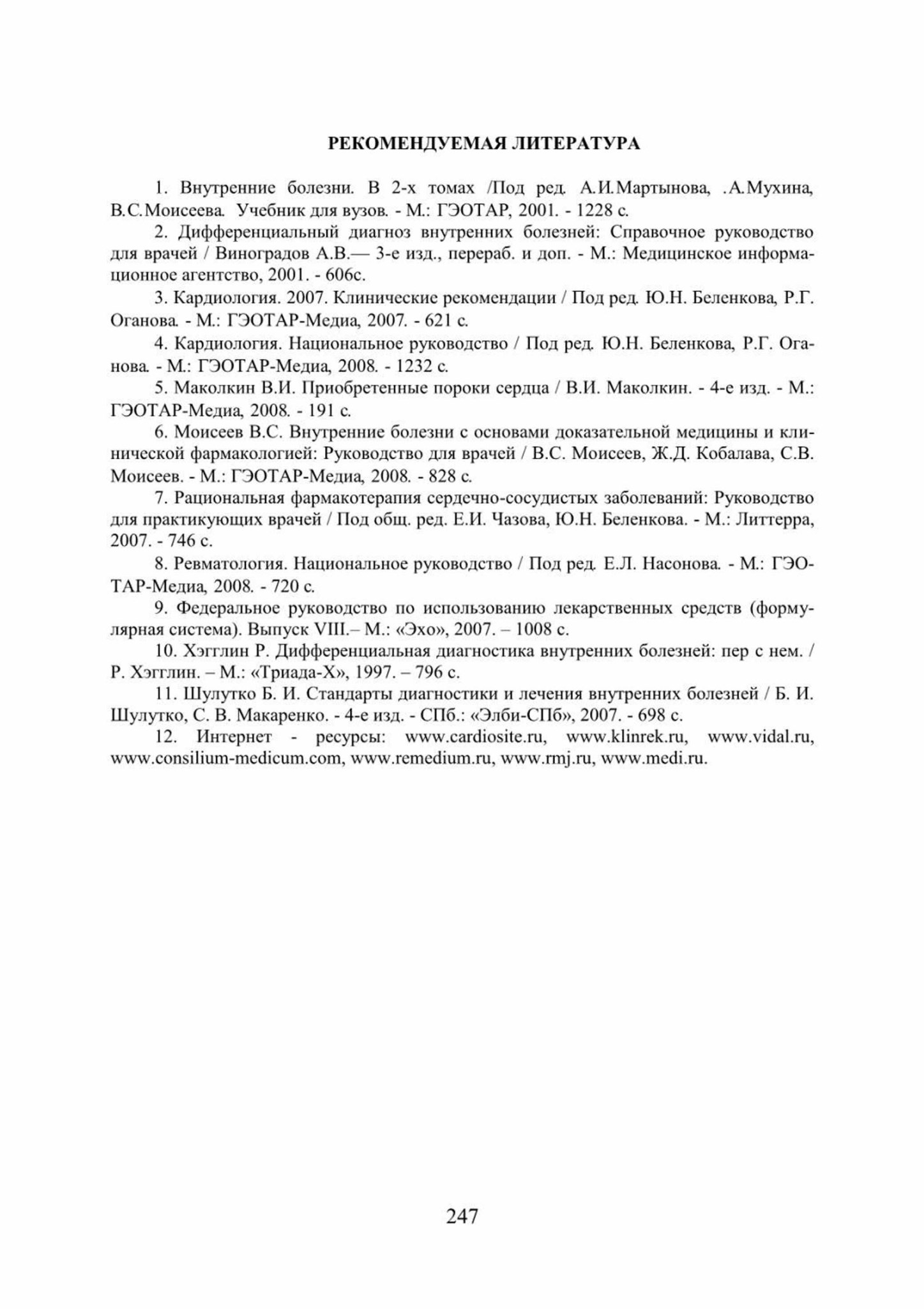 РЕКОМЕНДУЕМАЯ ЛИТЕРАТУРА

1. Внутренние болезни. В 2-х томах /Под ред. А.И.Мартынова, .А.Мухина, В.С.Моисеева. Учебник для вузов. - М.: ГЭОТАР, 2001. - 1228 с.

2. Дифференциальный диагноз внутренних болезней: Справочное руководство для врачей / Виноградов А.В.— 3-е изд., перераб. и доп. - М.: Медицинское информационное агентство, 2001. - 606с.

3. Кардиология. 2007. Клинические рекомендации / Под ред. Ю.Н. Беленкова, Р.Г. Оганова. - М.: ГЭОТАР-Медиа, 2007. - 621 с.

4. Кардиология. Национальное руководство / Под ред. Ю.Н. Беленкова, Р.Г. Оганова. - М.: ГЭОТАР-Медиа, 2008. - 1232 с.

5. Маколкин В.И. Приобретенные пороки сердца / В.И. Маколкин. - 4-е изд. - М.: ГЭОТАР-Медиа, 2008. - 191 с.

6. Моисеев В.С. Внутренние болезни с основами доказательной медицины и клинической фармакологией: Руководство для врачей / В.С. Моисеев, Ж.Д. Кобалава, С.В. Моисеев. - М.: ГЭОТАР-Медиа, 2008. - 828 с.

7. Рациональная фармакотерапия сердечно-сосудистых заболеваний: Руководство для практикующих врачей / Под общ. ред. Е.И. Чазова, Ю.Н. Беленкова. - М.: Литтерра, 2007. - 746 с.

8. Ревматология. Национальное руководство / Под ред. Е.Л. Насонова. - М.: ГЭОТАР-Медиа, 2008. - 720 с.

9. Федеральное руководство по использованию лекарственных средств (формулярная система). Выпуск VIII.– М.: «Эхо», 2007. – 1008 с.

10. Хэгглин Р. Дифференциальная диагностика внутренних болезней: пер с нем. / Р. Хэгглин. – М.: «Триада-Х», 1997. – 796 с.

11. Шулутко Б. И. Стандарты диагностики и лечения внутренних болезней / Б. И. Шулутко, С. В. Макаренко. - 4-е изд. - СПб.: «Элби-СПб», 2007. - 698 с.

12. Интернет - ресурсы: www.cardiosite.ru, www.klinrek.ru, www.vidal.ru, www.consilium-medicum.com, www.remedium.ru, www.rmj.ru, www.medi.ru.

247